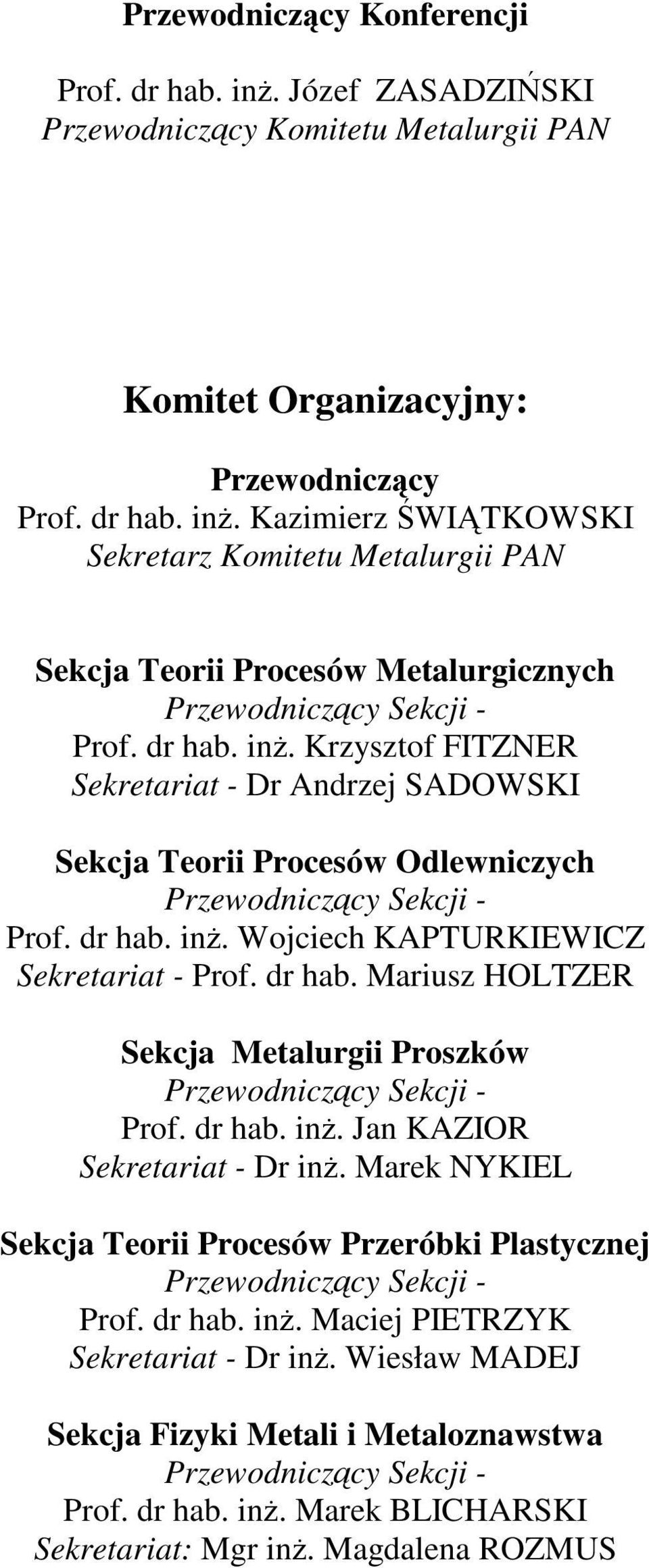 Przewodniczący Konferencji

Prof. dr hab. inż. Józef ZASADZIŃSKI
Przewodniczący Komitetu Metalurgii PAN

Komitet Organizacyjny:

Przewodniczący
Prof. dr hab. inż. Kazimierz ŚWIĄTKOWSKI
Sekretarz Komitetu Metalurgii PAN

Sekcja Teorii Procesów Metalurgicznych
Przewodniczący Sekcji -
Prof. dr hab. inż. Krzysztof FITZNER
Sekretariat - Dr Andrzej SADOWSKI

Sekcja Teorii Procesów Odlewniczych
Przewodniczący Sekcji -
Prof. dr hab. inż. Wojciech KAPTURKIEWICZ
Sekretariat - Prof. dr hab. Mariusz HOLTZER

Sekcja Metalurgii Proszków
Przewodniczący Sekcji -
Prof. dr hab. inż. Jan KAZIOR
Sekretariat - Dr inż. Marek NYKIEL

Sekcja Teorii Procesów Przeróbki Plastycznej
Przewodniczący Sekcji -
Prof. dr hab. inż. Maciej PIETRZYK
Sekretariat - Dr inż. Wiesław MADEJ

Sekcja Fizyki Metali i Metaloznawstwa
Przewodniczący Sekcji -
Prof. dr hab. inż. Marek BLICHARSKI
Sekretariat: Mgr inż. Magdalena ROZMUS